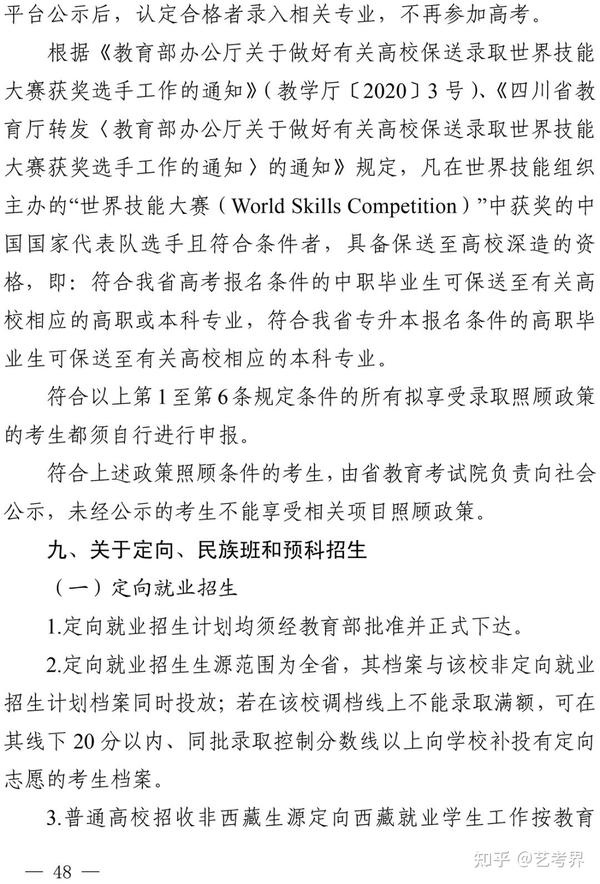 平台公示后，认定合格者录入相关专业，不再参加高考。

根据《教育部办公厅关于做好有关高校保送录取世界技能大赛获奖选手工作的通知》（教学厅〔2020〕3号）、《四川省教育厅转发〈教育部办公厅关于做好有关高校保送录取世界技能大赛获奖选手工作的通知〉的通知》规定，凡在世界技能组织主办的“世界技能大赛（World Skills Competition）”中获奖的中国国家代表队选手且符合条件者，具备保送至高校深造的资格，即：符合我省高考报名条件的中职毕业生可保送至有关高校相应的高职或本科专业，符合我省专升本报名条件的高职毕业生可保送至有关高校相应的本科专业。

符合以上第1至第6条规定条件的所有拟享受录取照顾政策的考生都须自行进行申报。

符合上述政策照顾条件的考生，由省教育考试院负责向社会公示，未经公示的考生不能享受相关项目照顾政策。

九、关于定向、民族班和预科招生

（一）定向就业招生

1.定向就业招生计划均须经教育部批准并正式下达。

2.定向就业招生生源范围为全省，其档案与该校非定向就业招生计划档案同时投放；若在该校调档线上不能录取满额，可在其线下20分以内、同批录取控制分数线以上向学校补投有定向志愿的考生档案。

3.普通高校招收非西藏生源定向西藏就业学生工作按教育

— 48 —

知乎 @艺考界